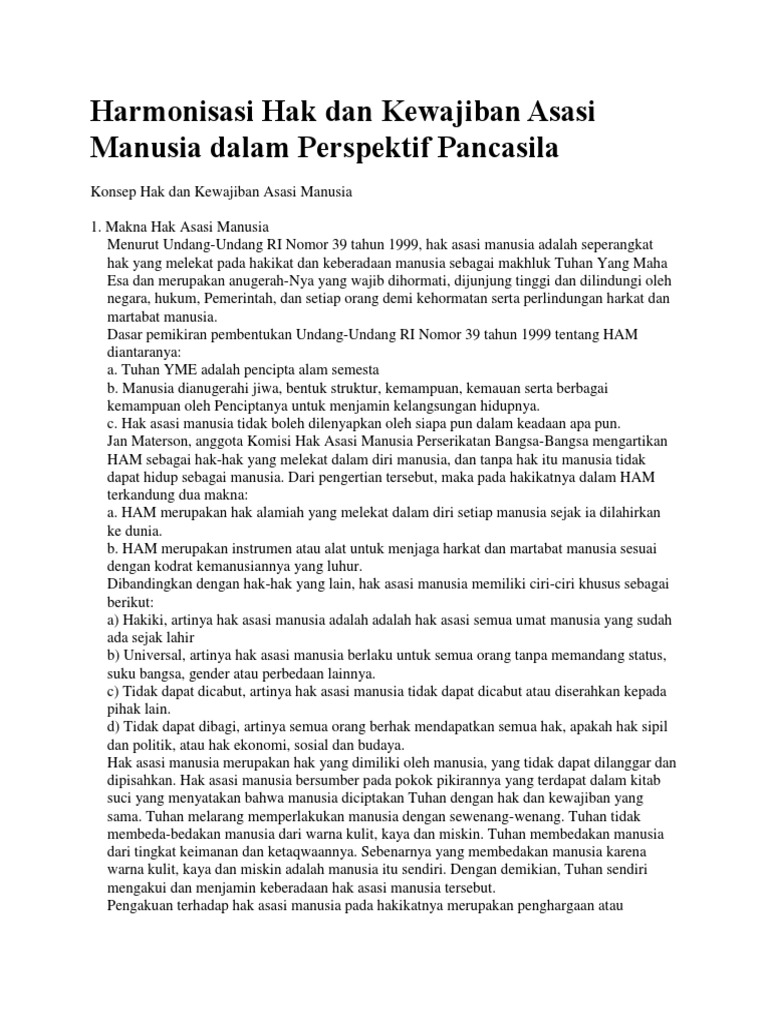 Harmonisasi Hak dan Kewajiban Asasi Manusia dalam Perspektif Pancasila

Konsep Hak dan Kewajiban Asasi Manusia

1. Makna Hak Asasi Manusia
Menurut Undang-Undang RI Nomor 39 tahun 1999, hak asasi manusia adalah seperangkat hak yang melekat pada hakikat dan keberadaan manusia sebagai makhluk Tuhan Yang Maha Esa dan merupakan anugerah-Nya yang wajib dihormati, dijunjung tinggi dan dilindungi oleh negara, hukum, Pemerintah, dan setiap orang demi kehormatan serta perlindungan harkat dan martabat manusia.
Dasar pemikiran pembentukan Undang-Undang RI Nomor 39 tahun 1999 tentang HAM diantaranya:
a. Tuhan YME adalah pencipta alam semesta
b. Manusia dianugerahi jiwa, bentuk struktur, kemampuan, kemauan serta berbagai kemampuan oleh Penciptanya untuk menjamin kelangsungan hidupnya.
c. Hak asasi manusia tidak boleh dilenyapkan oleh siapa pun dalam keadaan apa pun.
Jan Materson, anggota Komisi Hak Asasi Manusia Perserikatan Bangsa-Bangsa mengartikan HAM sebagai hak-hak yang melekat dalam diri manusia, dan tanpa hak itu manusia tidak dapat hidup sebagai manusia. Dari pengertian tersebut, maka pada hakikatnya dalam HAM terkandung dua makna:
a. HAM merupakan hak alamiah yang melekat dalam diri setiap manusia sejak ia dilahirkan ke dunia.
b. HAM merupakan instrumen atau alat untuk menjaga harkat dan martabat manusia sesuai dengan kodrat kemanusiannya yang luhur.
Dibandingkan dengan hak-hak yang lain, hak asasi manusia memiliki ciri-ciri khusus sebagai berikut:
a) Hakiki, artinya hak asasi manusia adalah adalah hak asasi semua umat manusia yang sudah ada sejak lahir
b) Universal, artinya hak asasi manusia berlaku untuk semua orang tanpa memandang status, suku bangsa, gender atau perbedaan lainnya.
c) Tidak dapat dicabut, artinya hak asasi manusia tidak dapat dicabut atau diserahkan kepada pihak lain.
d) Tidak dapat dibagi, artinya semua orang berhak mendapatkan semua hak, apakah hak sipil dan politik, atau hak ekonomi, sosial dan budaya.
Hak asasi manusia merupakan hak yang dimiliki oleh manusia, yang tidak dapat dilanggar dan dipisahkan. Hak asasi manusia bersumber pada pokok pikirannya yang terdapat dalam kitab suci yang menyatakan bahwa manusia diciptakan Tuhan dengan hak dan kewajiban yang sama. Tuhan melarang memperlakukan manusia dengan sewenang-wenang. Tuhan tidak membeda-bedakan manusia dari warna kulit, kaya dan miskin. Tuhan membedakan manusia dari tingkat keimanan dan ketaqwaannya. Sebenarnya yang membedakan manusia karena warna kulit, kaya dan miskin adalah manusia itu sendiri. Dengan demikian, Tuhan sendiri mengakui dan menjamin keberadaan hak asasi manusia tersebut.
Pengakuan terhadap hak asasi manusia pada hakikatnya merupakan penghargaan atau